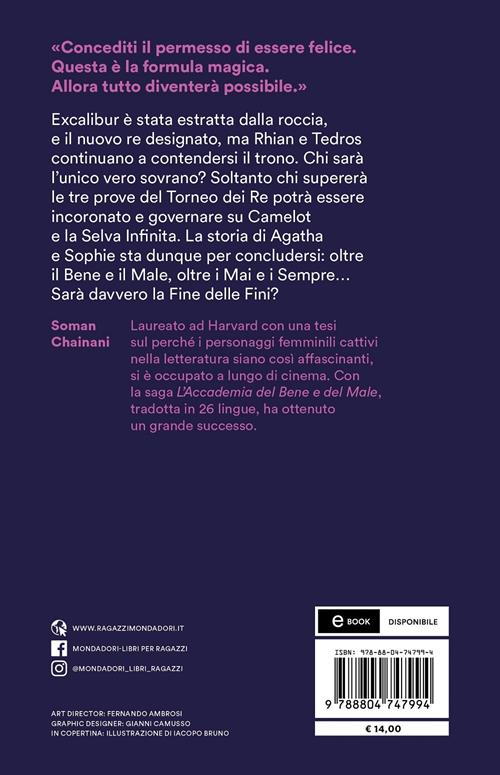 «Concediti il permesso di essere felice. Questa è la formula magica. Allora tutto diventerà possibile.»

Excalibur è stata estratta dalla roccia, e il nuovo re designato, ma Rhian e Tedros continuano a contendersi il trono. Chi sarà l'unico vero sovrano? Soltanto chi supererà le tre prove del Torneo dei Re potrà essere incoronato e governare su Camelot e la Selva Infinita. La storia di Agatha e Sophie sta dunque per concludersi: oltre il Bene e il Male, oltre i Mai e i Sempre... Sarà davvero la Fine delle Fini?

Soman Chainani

Laureato ad Harvard con una tesi sul perché i personaggi femminili cattivi nella letteratura siano così affascinanti, si è occupato a lungo di cinema. Con la saga L'Accademia del Bene e del Male, tradotta in 26 lingue, ha ottenuto un grande successo.

WWW.RAGAZZIMONDADORI.IT
MONDADORI-LIBRI PER RAGAZZI
@MONDADORI_LIBRI_RAGAZZI

ART DIRECTOR: FERNANDO AMBROSI
GRAPHIC DESIGNER: GIANNI CAMUSSO
IN COPERTINA: ILLUSTRAZIONE DI IACOPO BRUNO

e BOOK DISPONIBILE

ISBN: 978-88-04-74799-4

9 788804 747994

€ 14,00